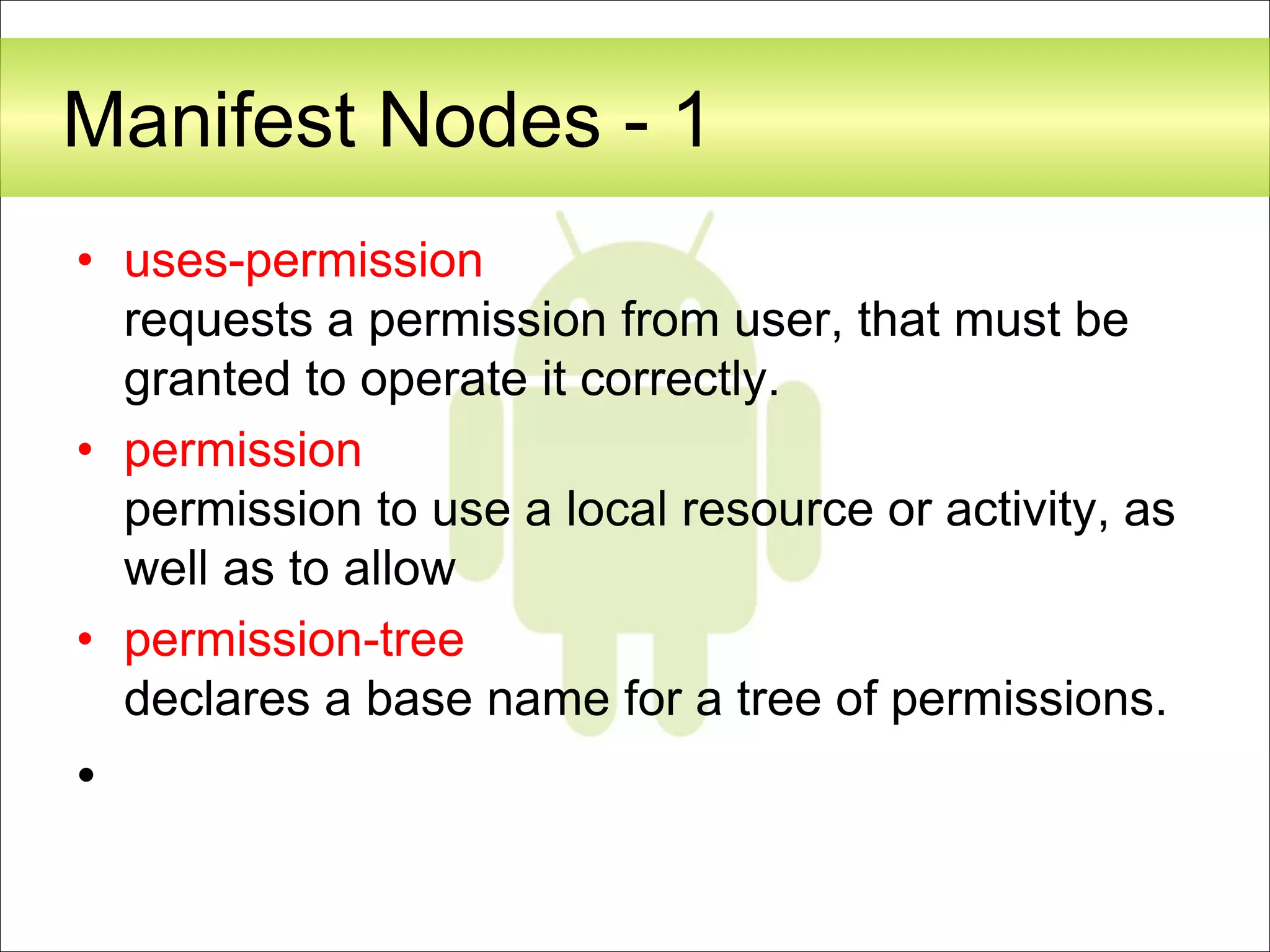 Manifest Nodes - 1

• uses-permission
requests a permission from user, that must be granted to operate it correctly.

• permission
permission to use a local resource or activity, as well as to allow

• permission-tree
declares a base name for a tree of permissions.

•